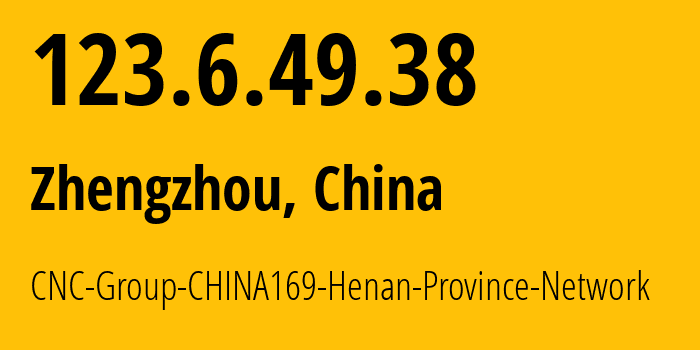 123.6.49.38

Zhengzhou, China

CNC-Group-CHINA169-Henan-Province-Network